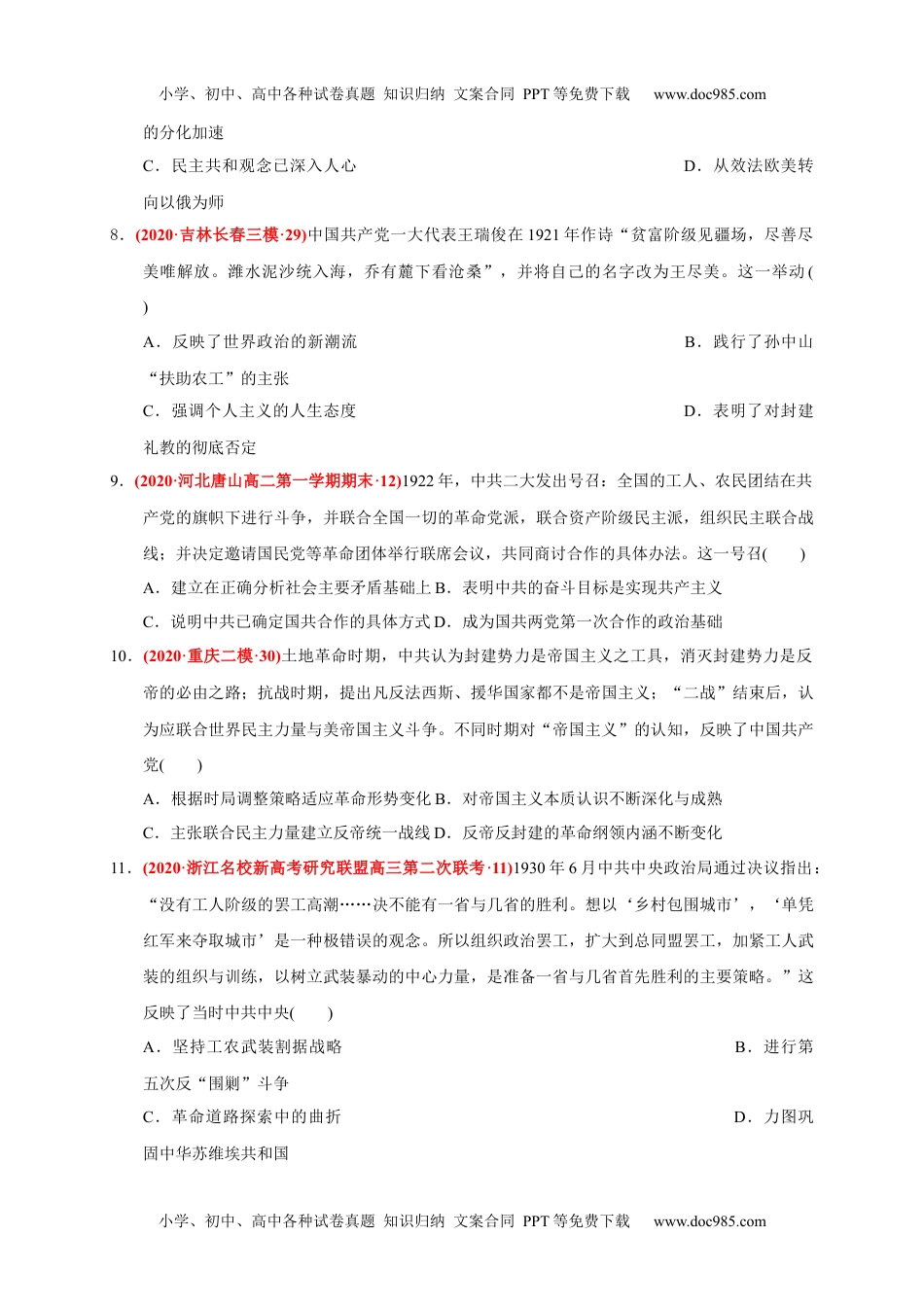 小学、初中、高中各种试卷真题 知识归纳 文案合同 PPT 等免费下载 www.doc985.com

的分化加速

C．民主共和观念已深入人心 D．从效法欧美转向以俄为师

8．(2020·吉林长春三模·29)中国共产党一大代表王瑞俊在 1921 年作诗“贫富阶级见疆场，尽善尽美唯解放。潍水泥沙统入海，乔有麓下看沧桑”，并将自己的名字改为王尽美。这一举动( )

A．反映了世界政治的新潮流 B．践行了孙中山“扶助农工”的主张

C．强调个人主义的人生态度 D．表明了对封建礼教的彻底否定

9．(2020·河北唐山高二第一学期期末·12)1922 年，中共二大发出号召：全国的工人、农民团结在共产党的旗帜下进行斗争，并联合全国一切的革命党派，联合资产阶级民主派，组织民主联合战线；并决定邀请国民党等革命团体举行联席会议，共同商讨合作的具体办法。这一号召( )

A．建立在正确分析社会主要矛盾基础上 B．表明中共的奋斗目标是实现共产主义

C．说明中共已确定国共合作的具体方式 D．成为国共两党第一次合作的政治基础

10．(2020·重庆二模·30)土地革命时期，中共认为封建势力是帝国主义之工具，消灭封建势力是反帝的必由之路；抗战时期，提出凡反法西斯、援华国家都不是帝国主义；“二战”结束后，认为应联合世界民主力量与美帝国主义斗争。不同时期对“帝国主义”的认知，反映了中国共产党( )

A．根据时局调整策略适应革命形势变化 B．对帝国主义本质认识不断深化与成熟

C．主张联合民主力量建立反帝统一战线 D．反帝反封建的革命纲领内涵不断变化

11．(2020·浙江名校新高考研究联盟高三第二次联考·11)1930 年 6 月中共中央政治局通过决议指出：“没有工人阶级的罢工高潮……决不能有一省与几省的胜利。想以‘乡村包围城市’，‘单凭红军来夺取城市’是一种极错误的观念。所以组织政治罢工，扩大到总同盟罢工，加紧工人武装的组织与训练，以树立武装暴动的中心力量，是准备一省与几省首先胜利的主要策略。”这反映了当时中共中央( )

A．坚持工农武装割据战略 B．进行第五次反“围剿”斗争

C．革命道路探索中的曲折 D．力图巩固中华苏维埃共和国

小学、初中、高中各种试卷真题 知识归纳 文案合同 PPT 等免费下载 www.doc985.com